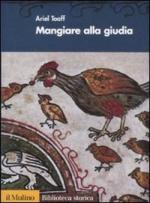 Ariel Toaff

Mangiare alla giudia

il Mulino

Biblioteca storica